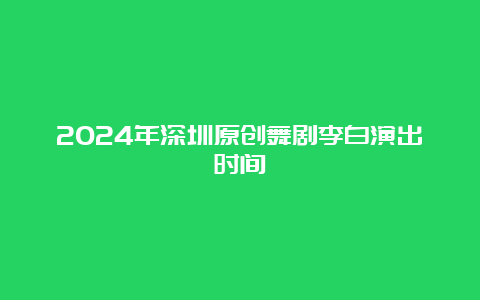 2024年深圳原创舞剧李白演出时间